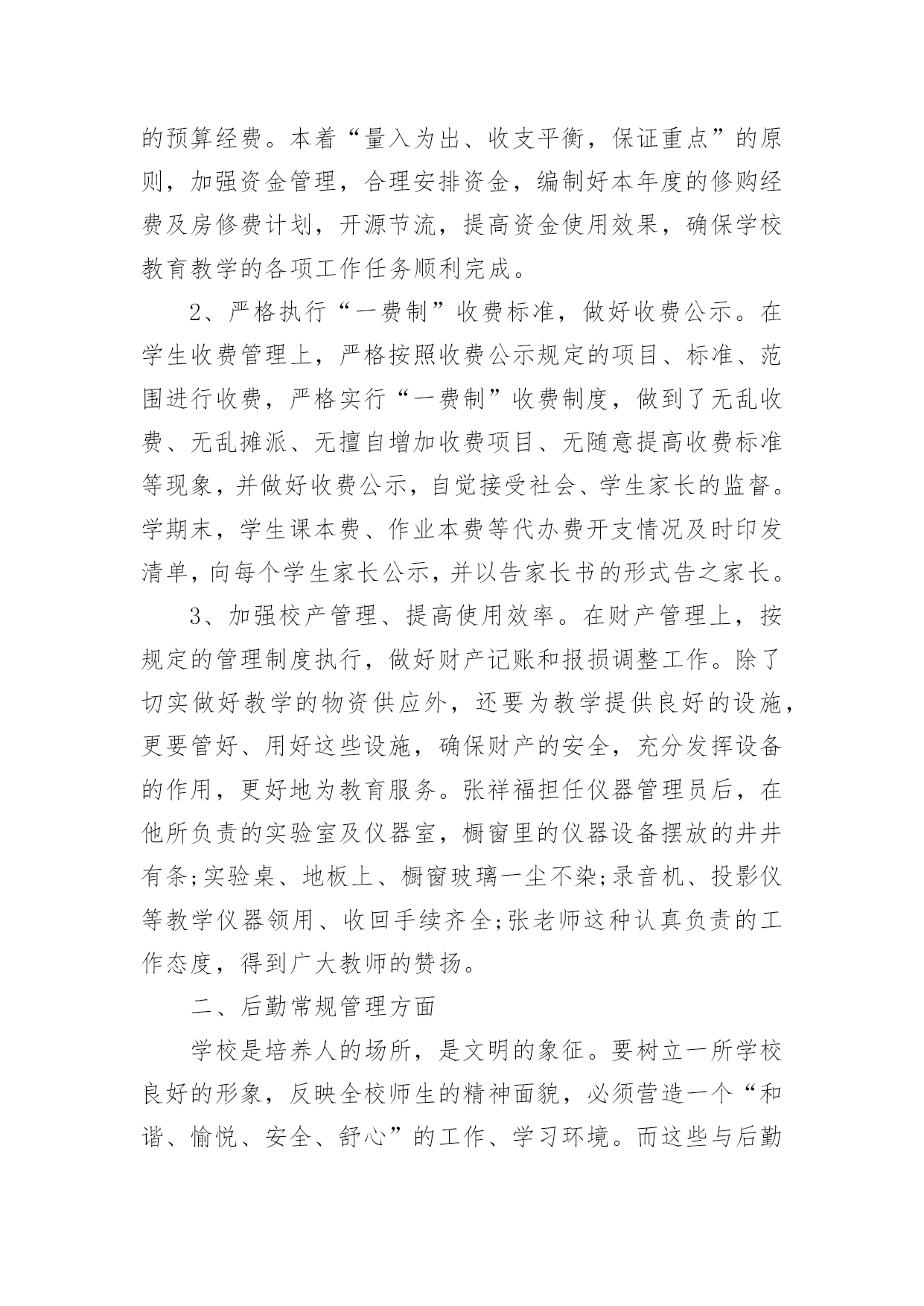 的预算经费。本着“量入为出、收支平衡，保证重点”的原则，加强资金管理，合理安排资金，编制好本年度的修购经费及房修费计划，开源节流，提高资金使用效果，确保学校教育教学的各项工作任务顺利完成。

2、严格执行“一费制”收费标准，做好收费公示。在学生收费管理上，严格按照收费公示规定的项目、标准、范围进行收费，严格实行“一费制”收费制度，做到了无乱收费、无乱摊派、无擅自增加收费项目、无随意提高收费标准等现象，并做好收费公示，自觉接受社会、学生家长的监督。学期末，学生课本费、作业本费等代办费开支情况及时印发清单，向每个学生家长公示，并以告家长书的形式告之家长。

3、加强校产管理、提高使用效率。在财产管理上，按规定的管理制度执行，做好财产记账和报损调整工作。除了切实做好教学的物资供应外，还要为教学提供良好的设施，更要管好、用好这些设施，确保财产的安全，充分发挥设备的作用，更好地为教育服务。张祥福担任仪器管理员后，在他所负责的实验室及仪器室，橱窗里的仪器设备摆放的井井有条;实验桌、地板上、橱窗玻璃一尘不染;录音机、投影仪等教学仪器领用、收回手续齐全;张老师这种认真负责的工作态度，得到广大教师的赞扬。

二、后勤常规管理方面

学校是培养人的场所，是文明的象征。要树立一所学校良好的形象，反映全校师生的精神面貌，必须营造一个“和谐、愉悦、安全、舒心”的工作、学习环境。而这些与后勤